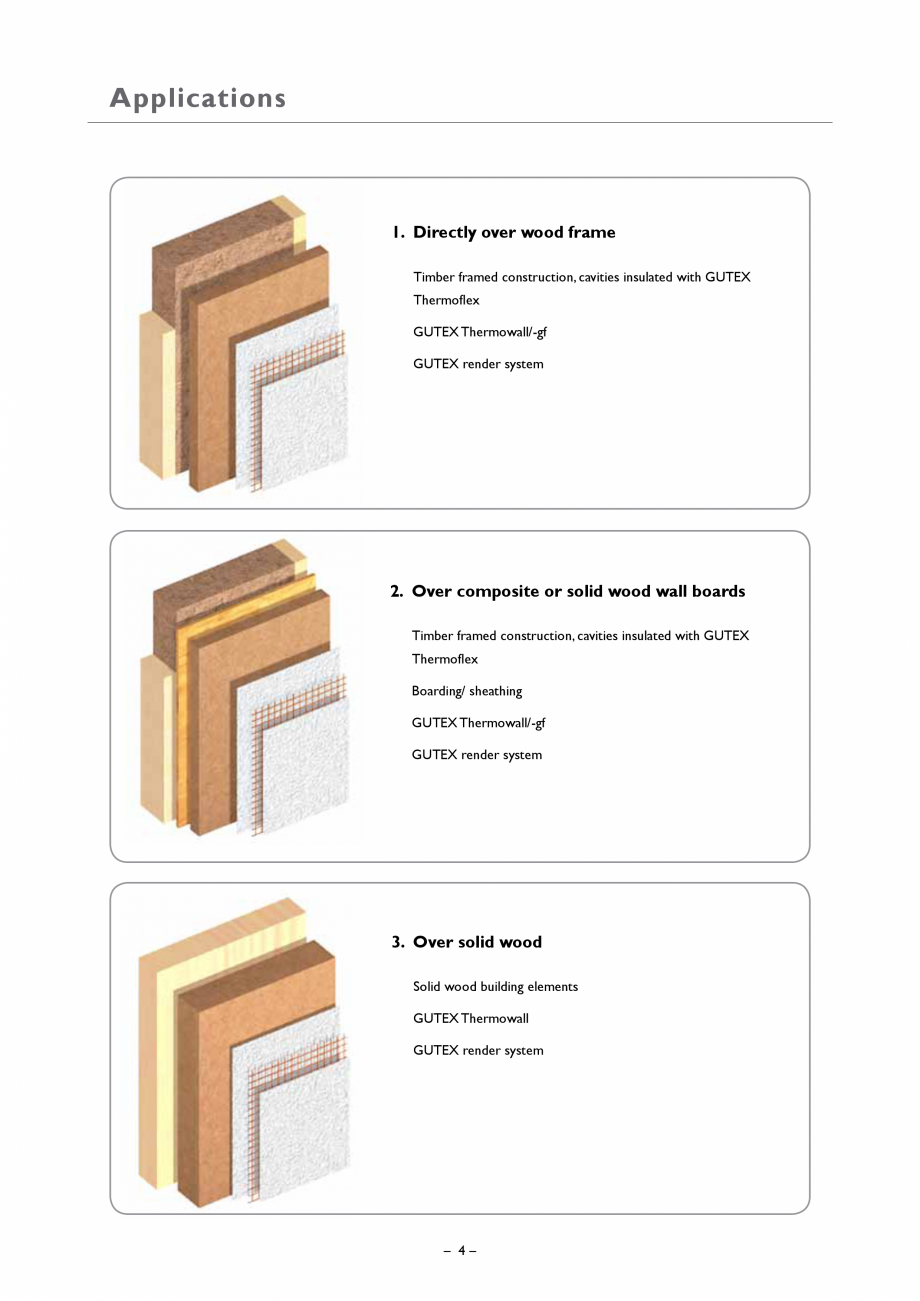 Applications

1. Directly over wood frame

Timber framed construction, cavities insulated with GUTEX Thermoflex

GUTEX Thermowall/-gf

GUTEX render system

2. Over composite or solid wood wall boards

Timber framed construction, cavities insulated with GUTEX Thermoflex

Boarding/ sheathing

GUTEX Thermowall/-gf

GUTEX render system

3. Over solid wood

Solid wood building elements

GUTEX Thermowall

GUTEX render system

– 4 –